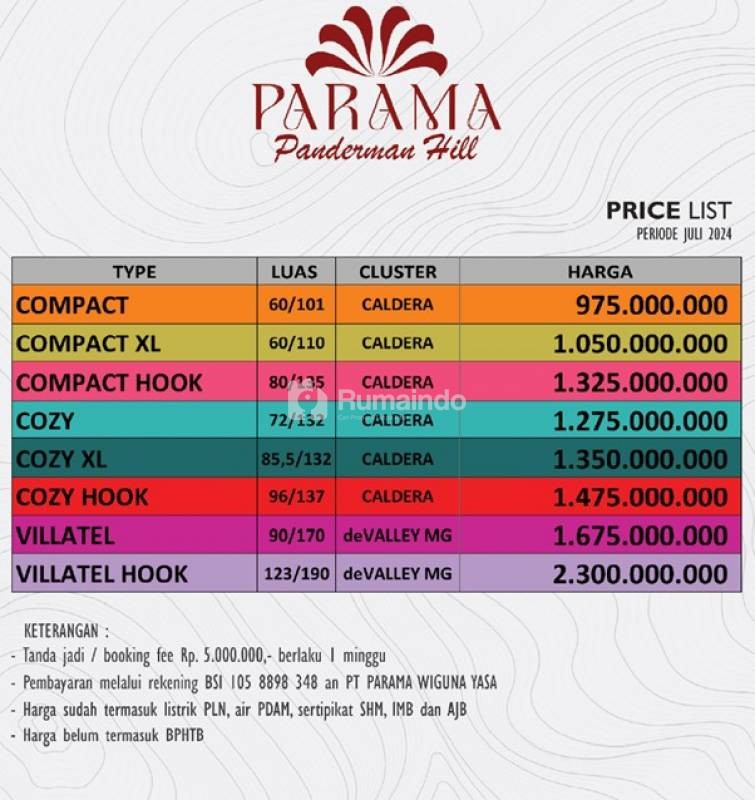 PARAMA
Panderman Hill

PRICE LIST
PERIODE JULI 2024

| TYPE | LUAS | CLUSTER | HARGA |
|---|---|---|---|
| COMPACT | 60/101 | CALDERA | 975.000.000 |
| COMPACT XL | 60/110 | CALDERA | 1.050.000.000 |
| COMPACT HOOK | 80/135 | CALDERA | 1.325.000.000 |
| COZY | 72/132 | CALDERA | 1.275.000.000 |
| COZY XL | 85,5/132 | CALDERA | 1.350.000.000 |
| COZY HOOK | 96/137 | CALDERA | 1.475.000.000 |
| VILLATEL | 90/170 | deVALLEY MG | 1.675.000.000 |
| VILLATEL HOOK | 123/190 | deVALLEY MG | 2.300.000.000 |

Rumaindo

KETERANGAN :
- Tanda jadi / booking fee Rp. 5.000.000,- berlaku 1 minggu
- Pembayaran melalui rekening BSI 105 8898 348 an PT PARAMA WIGUNA YASA
- Harga sudah termasuk listrik PLN, air PDAM, sertipikat SHM, IMB dan AJB
- Harga belum termasuk BPHTB